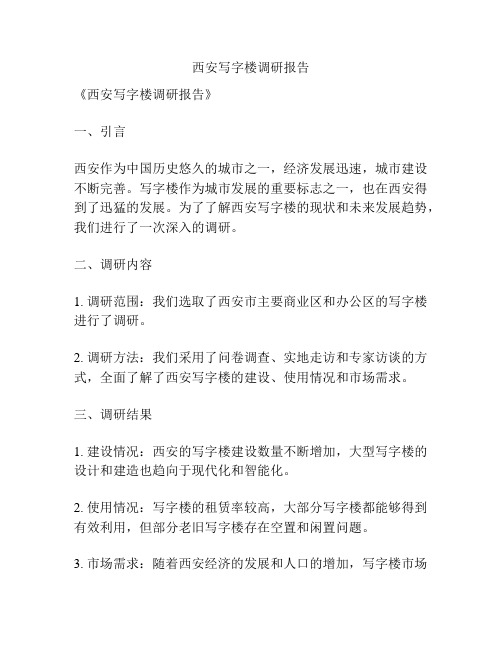 西安写字楼调研报告

《西安写字楼调研报告》

一、引言

西安作为中国历史悠久的城市之一，经济发展迅速，城市建设不断完善。写字楼作为城市发展的重要标志之一，也在西安得到了迅猛的发展。为了了解西安写字楼的现状和未来发展趋势，我们进行了一次深入的调研。

二、调研内容

1. 调研范围：我们选取了西安市主要商业区和办公区的写字楼进行了调研。

2. 调研方法：我们采用了问卷调查、实地走访和专家访谈的方式，全面了解了西安写字楼的建设、使用情况和市场需求。

三、调研结果

1. 建设情况：西安的写字楼建设数量不断增加，大型写字楼的设计和建造也趋向于现代化和智能化。

2. 使用情况：写字楼的租赁率较高，大部分写字楼都能够得到有效利用，但部分老旧写字楼存在空置和闲置问题。

3. 市场需求：随着西安经济的发展和人口的增加，写字楼市场